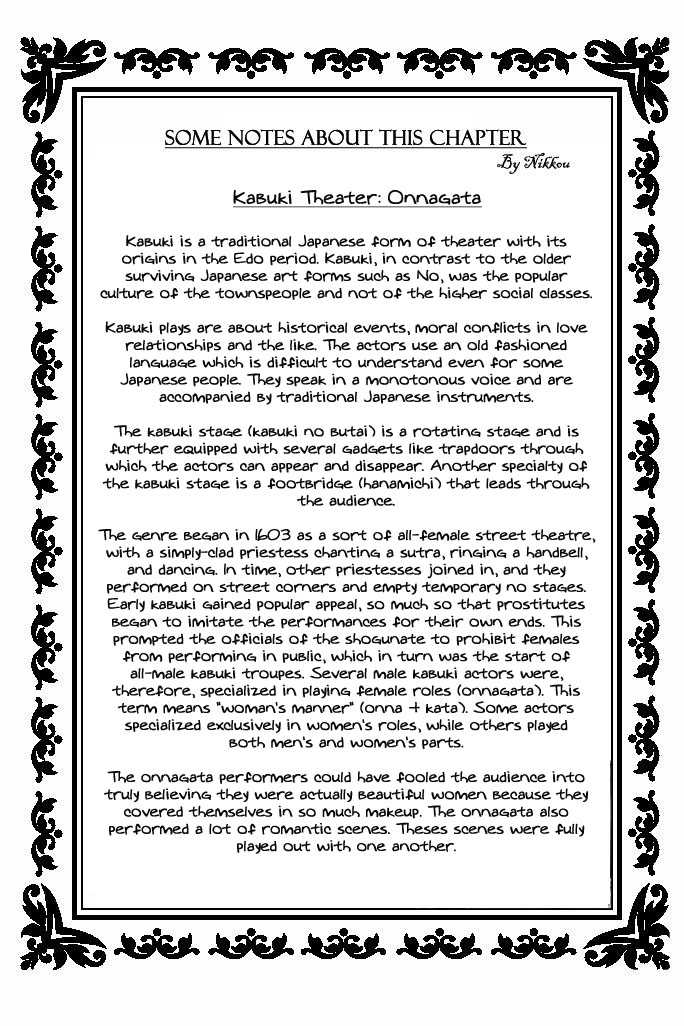 SOME NOTES ABOUT THIS CHAPTER

By Nikkou

Kabuki Theater: Onnagata

Kabuki is a traditional Japanese form of theater with its origins in the Edo period. Kabuki, in contrast to the older surviving Japanese art forms such as No, was the popular culture of the townspeople and not of the higher social classes.

Kabuki plays are about historical events, moral conflicts in love relationships and the like. The actors use an old fashioned language which is difficult to understand even for some Japanese people. They speak in a monotonous voice and are accompanied by traditional Japanese instruments.

The kabuki stage (kabuki no butai) is a rotating stage and is further equipped with several gadgets like trapdoors through which the actors can appear and disappear. Another specialty of the kabuki stage is a footbridge (hanamichi) that leads through the audience.

The genre began in 1603 as a sort of all-female street theatre, with a simply-clad priestess chanting a sutra, ringing a handbell, and dancing. In time, other priestesses joined in, and they performed on street corners and empty temporary no stages. Early kabuki gained popular appeal, so much so that prostitutes began to imitate the performances for their own ends. This prompted the officials of the shogunate to prohibit females from performing in public, which in turn was the start of all-male kabuki troupes. Several male kabuki actors were, therefore, specialized in playing female roles (onnagata). This term means "woman's manner" (onna + kata). Some actors specialized exclusively in women's roles, while others played both men's and women's parts.

The onnagata performers could have fooled the audience into truly believing they were actually beautiful women because they covered themselves in so much makeup. The onnagata also performed a lot of romantic scenes. Theses scenes were fully played out with one another.